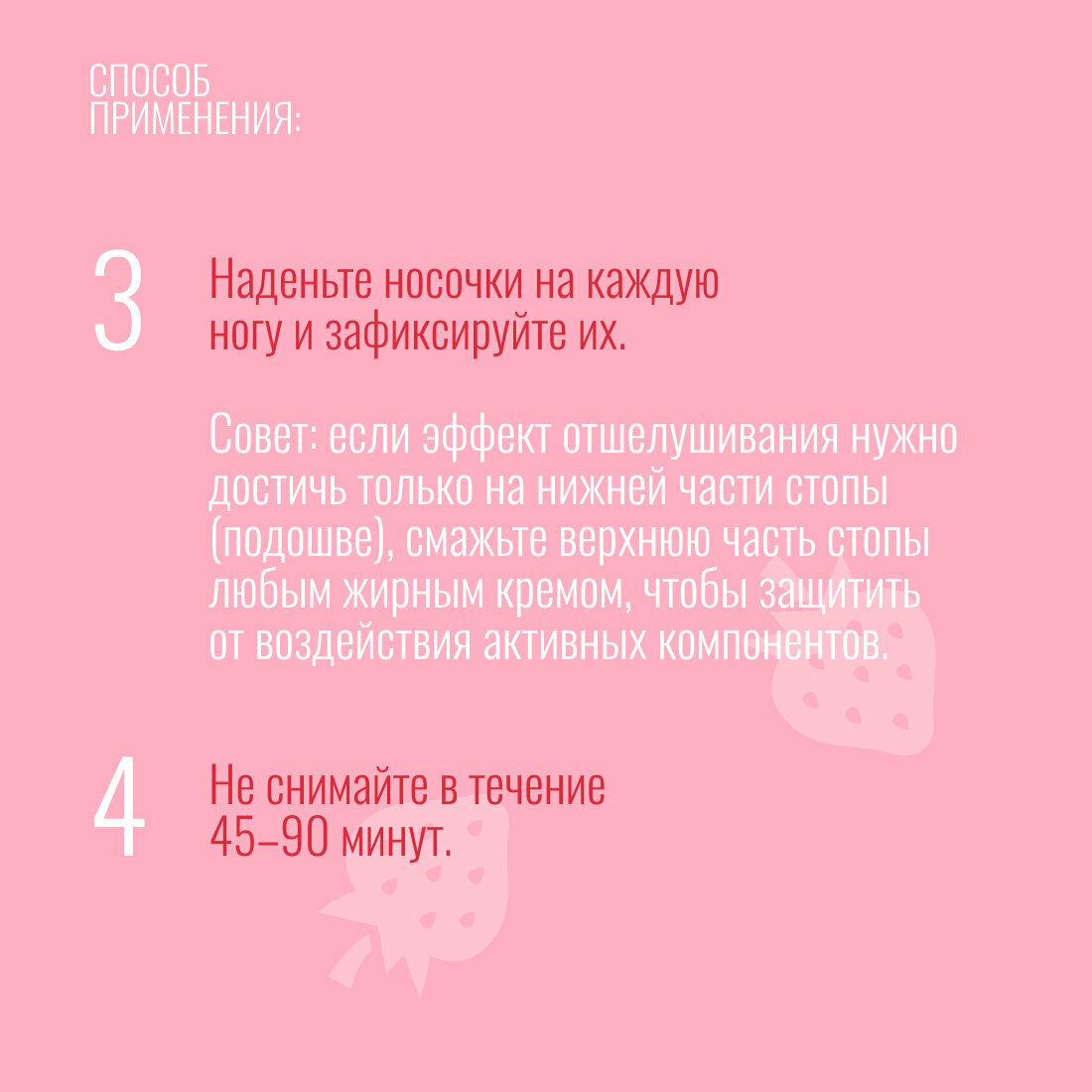 СПОСОБ
ПРИМЕНЕНИЯ:

3

Наденьте носочки на каждую ногу и зафиксируйте их.

Совет: если эффект отшелушивания нужно достичь только на нижней части стопы (подошве), смажьте верхнюю часть стопы любым жирным кремом, чтобы защитить от воздействия активных компонентов.

4

Не снимайте в течение 45–90 минут.